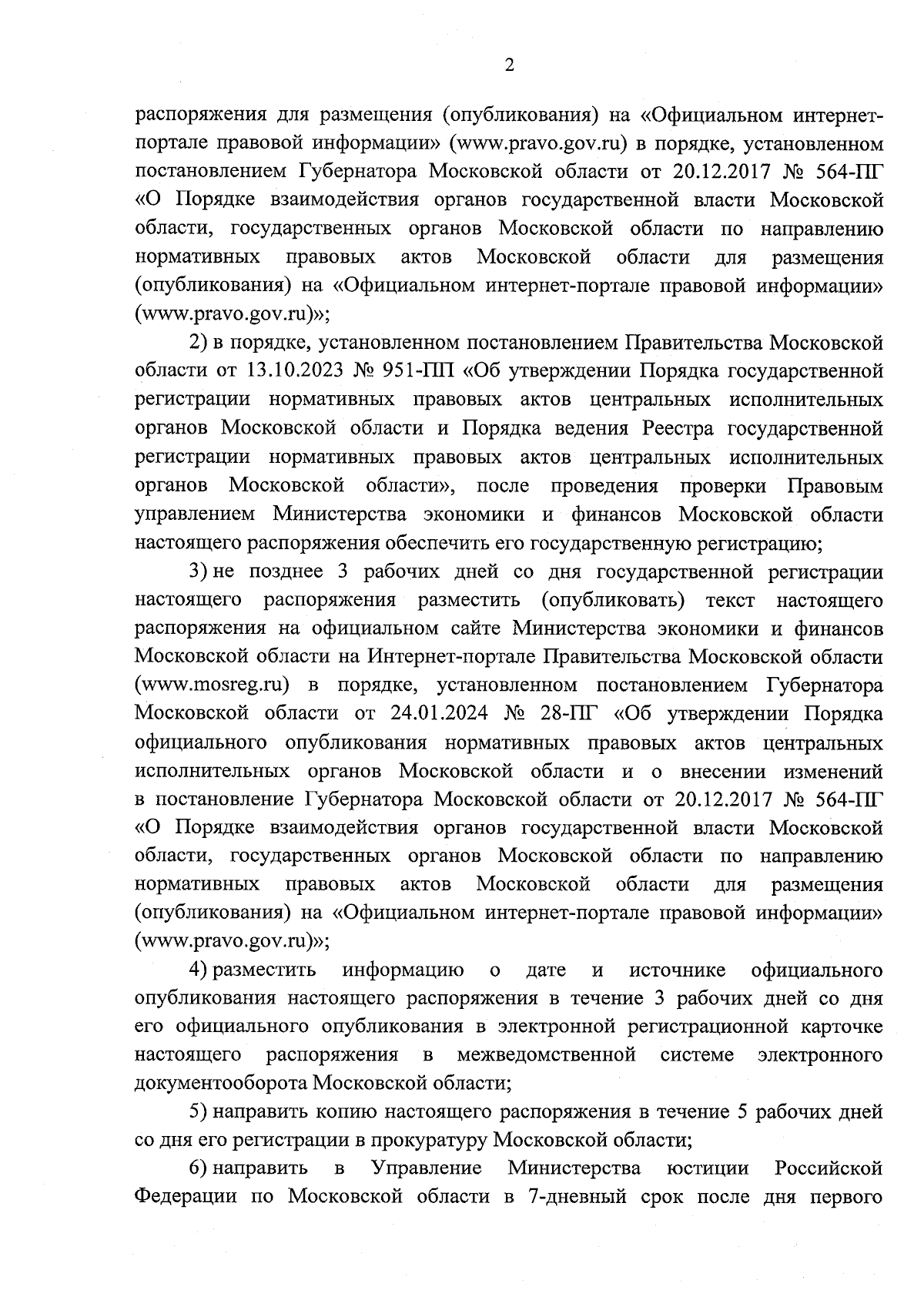 2

распоряжения для размещения (опубликования) на «Официальном интернет-портале правовой информации» (www.pravo.gov.ru) в порядке, установленном постановлением Губернатора Московской области от 20.12.2017 № 564-ПГ «О Порядке взаимодействия органов государственной власти Московской области, государственных органов Московской области по направлению нормативных правовых актов Московской области для размещения (опубликования) на «Официальном интернет-портале правовой информации» (www.pravo.gov.ru)»;

2) в порядке, установленном постановлением Правительства Московской области от 13.10.2023 № 951-ПП «Об утверждении Порядка государственной регистрации нормативных правовых актов центральных исполнительных органов Московской области и Порядка ведения Реестра государственной регистрации нормативных правовых актов центральных исполнительных органов Московской области», после проведения проверки Правовым управлением Министерства экономики и финансов Московской области настоящего распоряжения обеспечить его государственную регистрацию;

3) не позднее 3 рабочих дней со дня государственной регистрации настоящего распоряжения разместить (опубликовать) текст настоящего распоряжения на официальном сайте Министерства экономики и финансов Московской области на Интернет-портале Правительства Московской области (www.mosreg.ru) в порядке, установленном постановлением Губернатора Московской области от 24.01.2024 № 28-ПГ «Об утверждении Порядка официального опубликования нормативных правовых актов центральных исполнительных органов Московской области и о внесении изменений в постановление Губернатора Московской области от 20.12.2017 № 564-ПГ «О Порядке взаимодействия органов государственной власти Московской области, государственных органов Московской области по направлению нормативных правовых актов Московской области для размещения (опубликования) на «Официальном интернет-портале правовой информации» (www.pravo.gov.ru)»;

4) разместить информацию о дате и источнике официального опубликования настоящего распоряжения в течение 3 рабочих дней со дня его официального опубликования в электронной регистрационной карточке настоящего распоряжения в межведомственной системе электронного документооборота Московской области;

5) направить копию настоящего распоряжения в течение 5 рабочих дней со дня его регистрации в прокуратуру Московской области;

6) направить в Управление Министерства юстиции Российской Федерации по Московской области в 7-дневный срок после дня первого